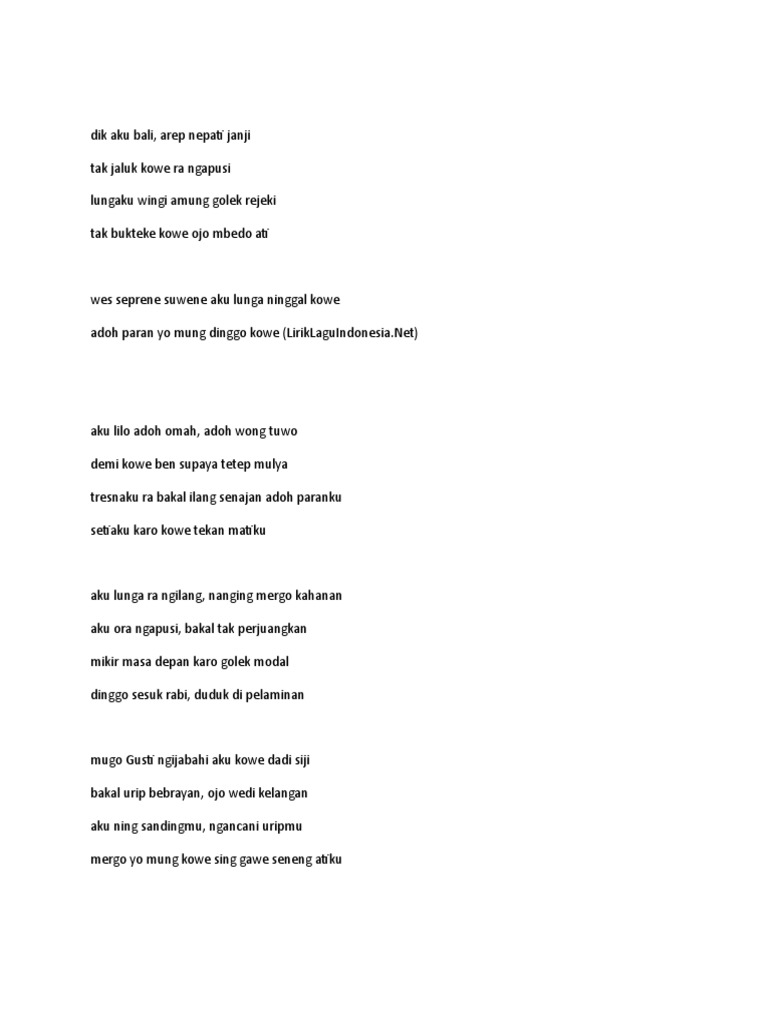 dik aku bali, arep nepati janji

tak jaluk kowe ra ngapusi

lungaku wingi amung golek rejeki

tak bukteke kowe ojo mbedo ati

wes seprene suwene aku lunga ninggal kowe

adoh paran yo mung dinggo kowe (LirikLaguIndonesia.Net)

aku lilo adoh omah, adoh wong tuwo

demi kowe ben supaya tetep mulya

tresnaku ra bakal ilang senajan adoh paranku

setiaku karo kowe tekan matiku

aku lunga ra ngilang, nanging mergo kahanan

aku ora ngapusi, bakal tak perjuangkan

mikir masa depan karo golek modal

dinggo sesuk rabi, duduk di pelaminan

mugo Gusti ngijabahi aku kowe dadi siji

bakal urip bebrayan, ojo wedi kelangan

aku ning sandingmu, ngancani uripmu

mergo yo mung kowe sing gawe seneng atiku